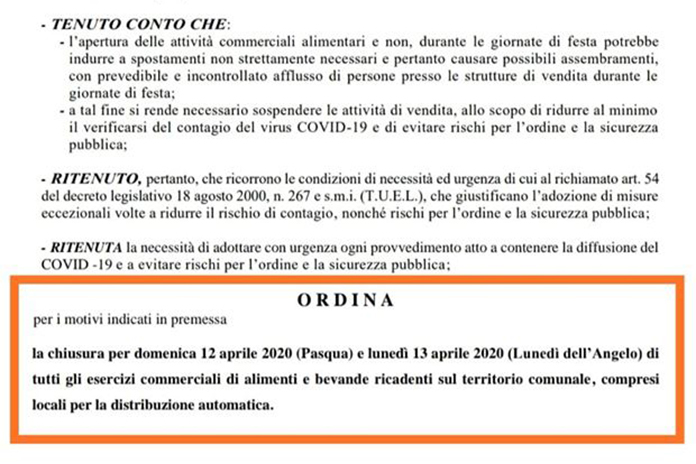 - TENUTO CONTO CHE:
- l'apertura delle attività commerciali alimentari e non, durante le giornate di festa potrebbe indurre a spostamenti non strettamente necessari e pertanto causare possibili assembramenti, con prevedibile e incontrollato afflusso di persone presso le strutture di vendita durante le giornate di festa;
- a tal fine si rende necessario sospendere le attività di vendita, allo scopo di ridurre al minimo il verificarsi del contagio del virus COVID-19 e di evitare rischi per l'ordine e la sicurezza pubblica;

- RITENUTO, pertanto, che ricorrono le condizioni di necessità ed urgenza di cui al richiamato art. 54 del decreto legislativo 18 agosto 2000, n. 267 e s.m.i. (T.U.E.L.), che giustificano l'adozione di misure eccezionali volte a ridurre il rischio di contagio, nonché rischi per l'ordine e la sicurezza pubblica;

- RITENUTA la necessità di adottare con urgenza ogni provvedimento atto a contenere la diffusione del COVID -19 e a evitare rischi per l'ordine e la sicurezza pubblica;

ORDINA

per i motivi indicati in premessa

la chiusura per domenica 12 aprile 2020 (Pasqua) e lunedì 13 aprile 2020 (Lunedì dell'Angelo) di tutti gli esercizi commerciali di alimenti e bevande ricadenti sul territorio comunale, compresi locali per la distribuzione automatica.